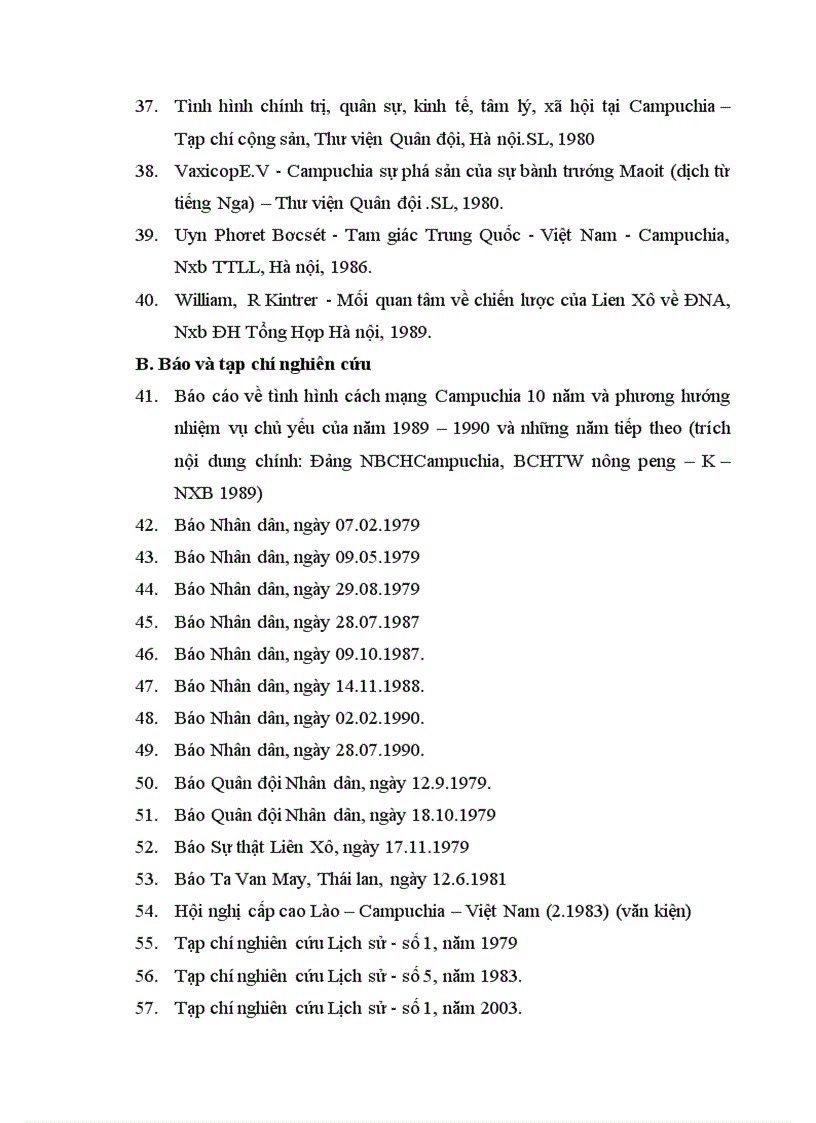 37. Tình hình chính trị, quân sự, kinh tế, tâm lý, xã hội tại Campuchia – Tạp chí cộng sản, Thư viện Quân đội, Hà nội.SL, 1980

38. VaxicopE.V - Campuchia sự phá sản của sự bành trướng Maoit (dịch từ tiếng Nga) – Thư viện Quân đội .SL, 1980.

39. Uyn Phoret Bocsét - Tam giác Trung Quốc - Việt Nam - Campuchia, Nxb TTLL, Hà nội, 1986.

40. William, R Kintrer - Mối quan tâm về chiến lược của Lien Xô về ĐNA, Nxb ĐH Tổng Hợp Hà nội, 1989.

B. Báo và tạp chí nghiên cứu

41. Báo cáo về tình hình cách mạng Campuchia 10 năm và phương hướng nhiệm vụ chủ yếu của năm 1989 – 1990 và những năm tiếp theo (trích nội dung chính: Đảng NBCHCampuchia, BCHTW nông peng – K – NXB 1989)

42. Báo Nhân dân, ngày 07.02.1979

43. Báo Nhân dân, ngày 09.05.1979

44. Báo Nhân dân, ngày 29.08.1979

45. Báo Nhân dân, ngày 28.07.1987

46. Báo Nhân dân, ngày 09.10.1987.

47. Báo Nhân dân, ngày 14.11.1988.

48. Báo Nhân dân, ngày 02.02.1990.

49. Báo Nhân dân, ngày 28.07.1990.

50. Báo Quân đội Nhân dân, ngày 12.9.1979.

51. Báo Quân đội Nhân dân, ngày 18.10.1979

52. Báo Sự thật Liên Xô, ngày 17.11.1979

53. Báo Ta Van May, Thái lan, ngày 12.6.1981

54. Hội nghị cấp cao Lào – Campuchia – Việt Nam (2.1983) (văn kiện)

55. Tạp chí nghiên cứu Lịch sử - số 1, năm 1979

56. Tạp chí nghiên cứu Lịch sử - số 5, năm 1983.

57. Tạp chí nghiên cứu Lịch sử - số 1, năm 2003.